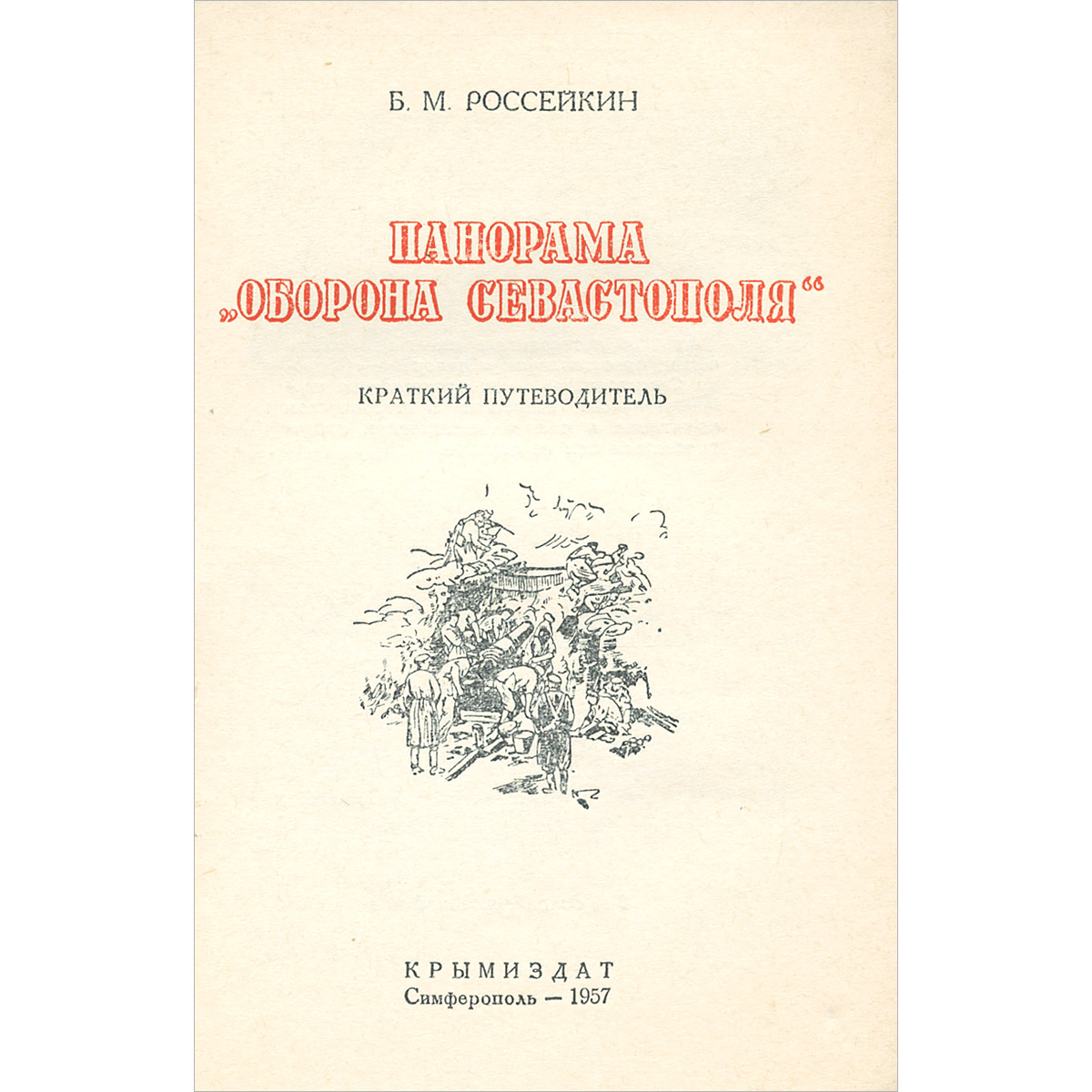 Б. М. РОССЕЙКИН

ПАНОРАМА „ОБОРОНА СЕВАСТОПОЛЯ“

КРАТКИЙ ПУТЕВОДИТЕЛЬ

КРЫМИЗДАТ
Симферополь — 1957